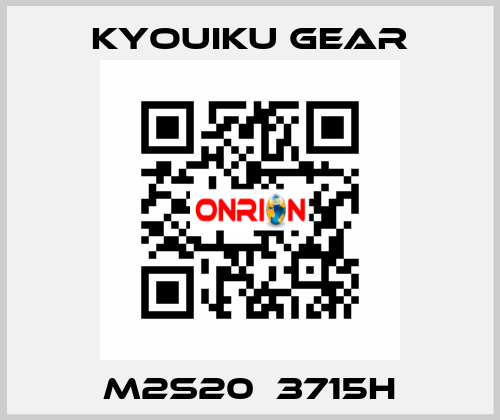 KYOUIKU GEAR

ONRION

M2S20 3715H